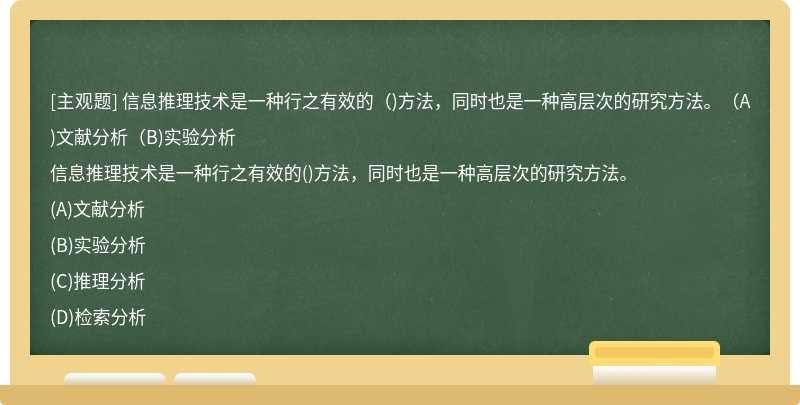 [主观题] 信息推理技术是一种行之有效的（)方法，同时也是一种高层次的研究方法。（A)文献分析（B)实验分析

信息推理技术是一种行之有效的()方法，同时也是一种高层次的研究方法。

(A)文献分析

(B)实验分析

(C)推理分析

(D)检索分析